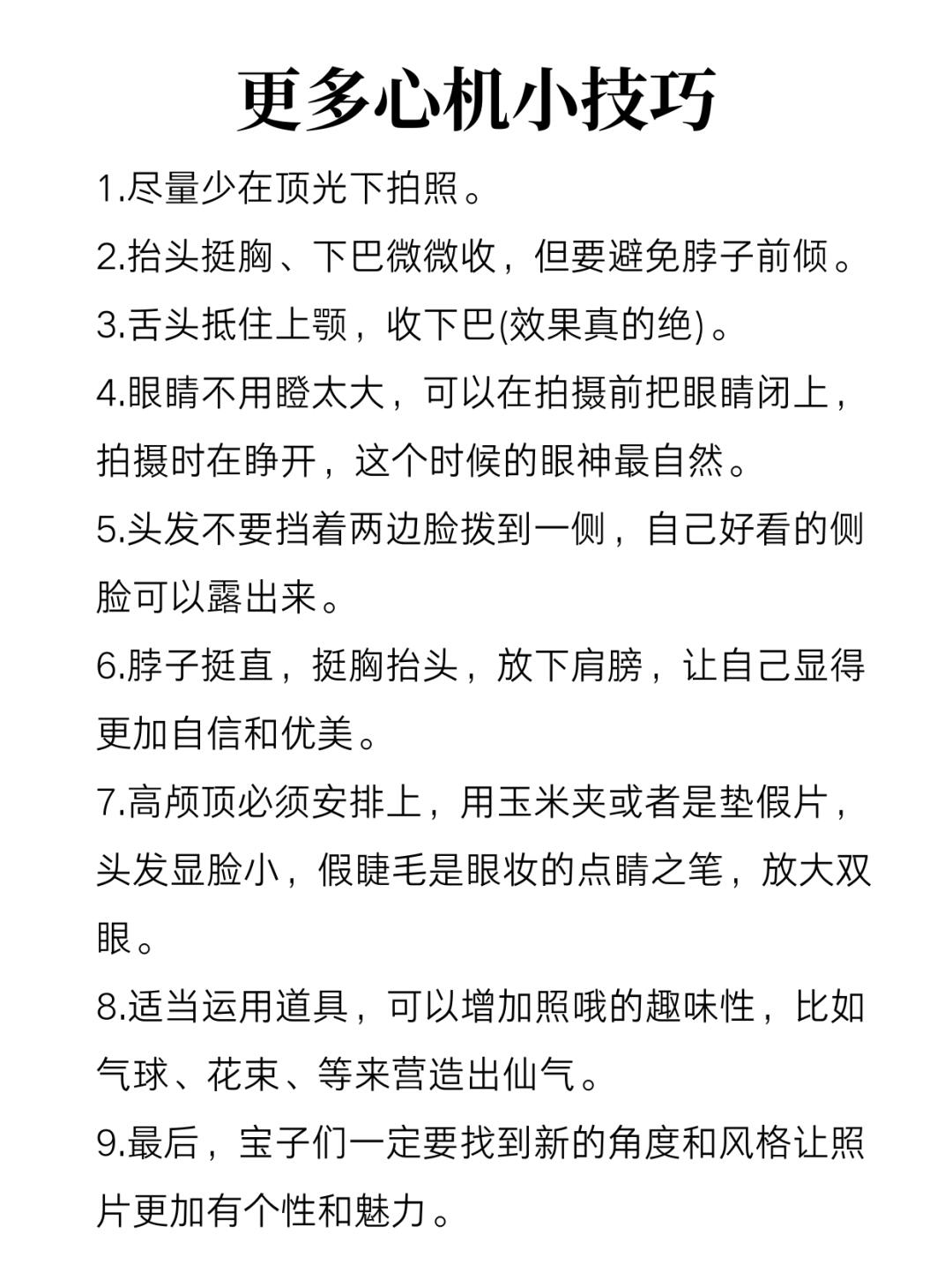 更多心机小技巧

1.尽量少在顶光下拍照。

2.抬头挺胸、下巴微微收，但要避免脖子前倾。

3.舌头抵住上颚，收下巴(效果真的绝)。

4.眼睛不用瞪太大，可以在拍摄前把眼睛闭上，拍摄时在睁开，这个时候的眼神最自然。

5.头发不要挡着两边脸拨到一侧，自己好看的侧脸可以露出来。

6.脖子挺直，挺胸抬头，放下肩膀，让自己显得更加自信和优美。

7.高颅顶必须安排上，用玉米夹或者是垫假片，头发显脸小，假睫毛是眼妆的点睛之笔，放大双眼。

8.适当运用道具，可以增加照哦的趣味性，比如气球、花束、等来营造出仙气。

9.最后，宝子们一定要找到新的角度和风格让照片更加有个性和魅力。